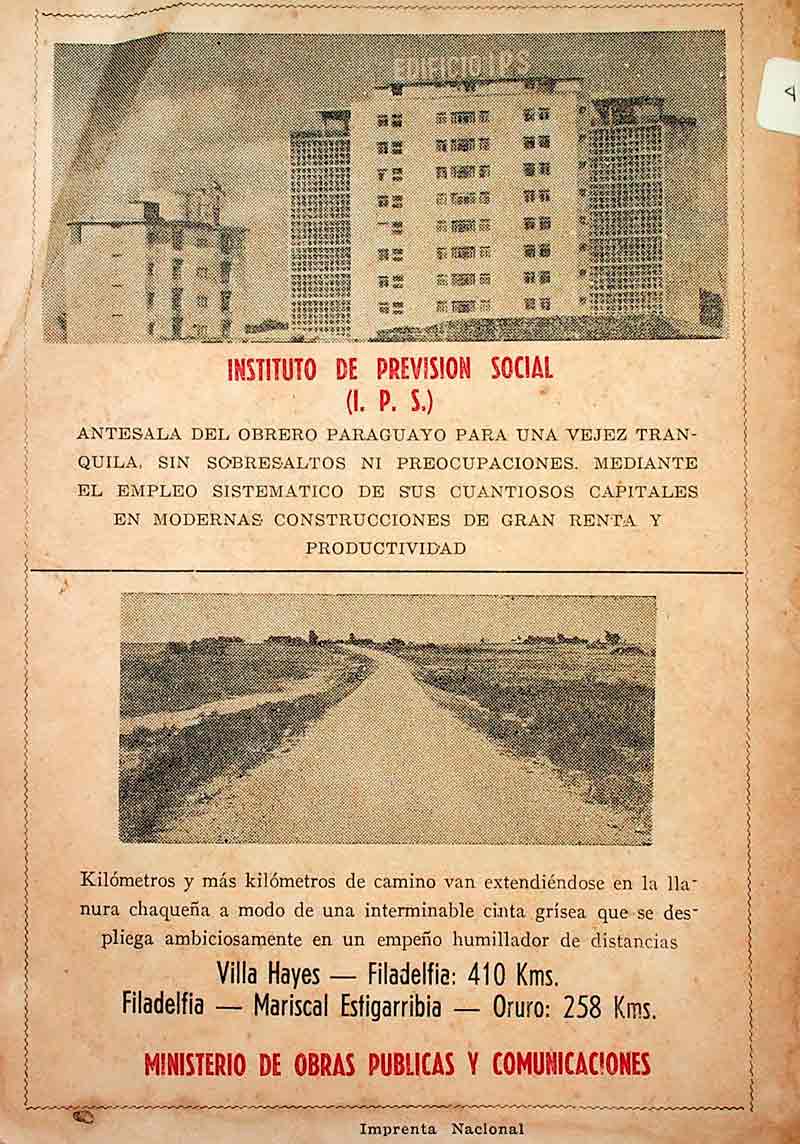 EDIFICIO I.P.S.

INSTITUTO DE PREVISION SOCIAL
(I. P. S.)

ANTESALA DEL OBRERO PARAGUAYO PARA UNA VEJEZ TRANQUILA, SIN SOBRESALTOS NI PREOCUPACIONES. MEDIANTE EL EMPLEO SISTEMATICO DE SUS CUANTIOSOS CAPITALES EN MODERNAS CONSTRUCCIONES DE GRAN RENTA Y PRODUCTIVIDAD

Kilómetros y más kilómetros de camino van extendiéndose en la llanura chaqueña a modo de una interminable cinta grísea que se despliega ambiciosamente en un empeño humillador de distancias

Villa Hayes — Filadelfia: 410 Kms.
Filadelfia — Mariscal Estigarribia — Oruro: 258 Kms.

MINISTERIO DE OBRAS PUBLICAS Y COMUNICACIONES

Imprenta Nacional